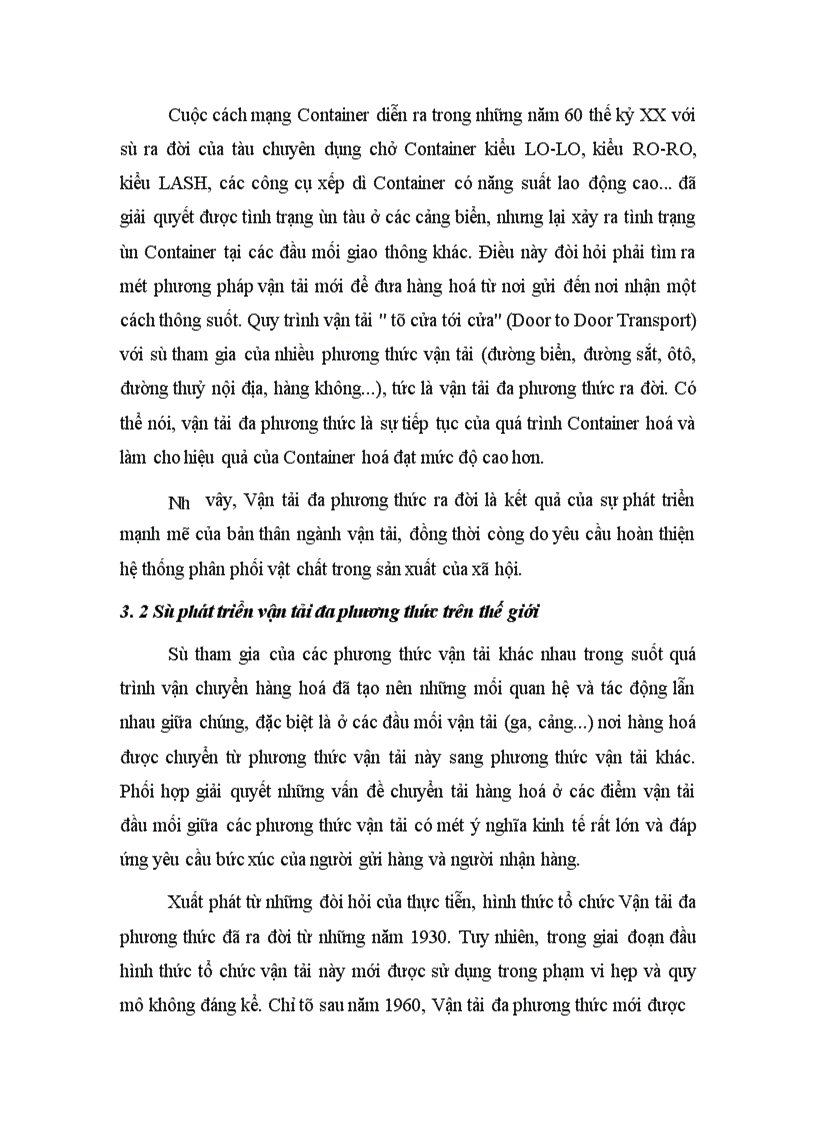 Cuộc cách mạng Container diễn ra trong những năm 60 thế kỷ XX với sù ra đời của tàu chuyên dụng chở Container kiểu LO-LO, kiểu RO-RO, kiểu LASH, các công cụ xếp dì Container có năng suất lao động cao... đã giải quyết được tình trạng ùn tàu ở các cảng biển, nhưng lại xảy ra tình trạng ùn Container tại các đầu mối giao thông khác. Điều này đòi hỏi phải tìm ra mét phương pháp vận tải mới để đưa hàng hoá từ nơi gửi đến nơi nhận một cách thông suốt. Quy trình vận tải " tõ cửa tới cửa" (Door to Door Transport) với sù tham gia của nhiều phương thức vận tải (đường biển, đường sắt, ôtô, đường thuỷ nội địa, hàng không...), tức là vận tải đa phương thức ra đời. Có thể nói, vận tải đa phương thức là sự tiếp tục của quá trình Container hoá và làm cho hiệu quả của Container hoá đạt mức độ cao hơn.

Nh vây, Vận tải đa phương thức ra đời là kết quả của sự phát triển mạnh mẽ của bản thân ngành vận tải, đồng thời còng do yêu cầu hoàn thiện hệ thống phân phối vật chất trong sản xuất của xã hội.

3. 2 Sù phát triển vận tải đa phương thức trên thế giới

Sù tham gia của các phương thức vận tải khác nhau trong suốt quá trình vận chuyển hàng hoá đã tạo nên những mối quan hệ và tác động lẫn nhau giữa chúng, đặc biệt là ở các đầu mối vận tải (ga, cảng...) nơi hàng hoá được chuyển từ phương thức vận tải này sang phương thức vận tải khác. Phối hợp giải quyết những vấn đề chuyển tải hàng hoá ở các điểm vận tải đầu mối giữa các phương thức vận tải có mét ý nghĩa kinh tế rất lớn và đáp ứng yêu cầu bức xúc của người gửi hàng và người nhận hàng.

Xuất phát từ những đòi hỏi của thực tiễn, hình thức tổ chức Vận tải đa phương thức đã ra đời từ những năm 1930. Tuy nhiên, trong giai đoạn đầu hình thức tổ chức vận tải này mới được sử dụng trong phạm vi hẹp và quy mô không đáng kể. Chỉ tõ sau năm 1960, Vận tải đa phương thức mới được